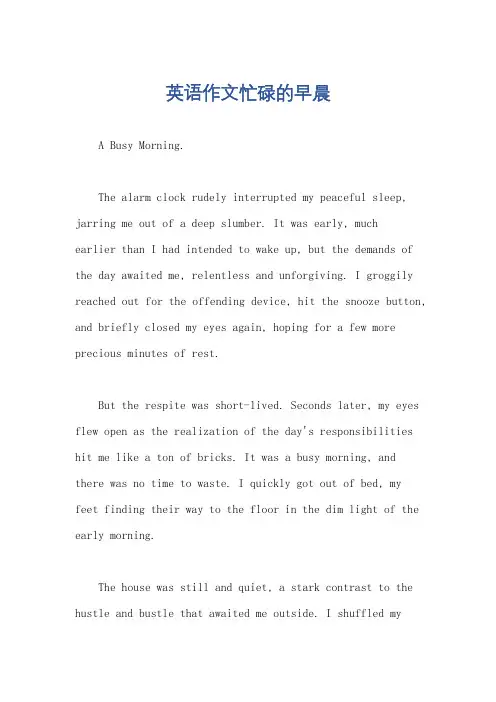 英语作文忙碌的早晨

A Busy Morning.

The alarm clock rudely interrupted my peaceful sleep, jarring me out of a deep slumber. It was early, much earlier than I had intended to wake up, but the demands of the day awaited me, relentless and unforgiving. I groggily reached out for the offending device, hit the snooze button, and briefly closed my eyes again, hoping for a few more precious minutes of rest.

But the respite was short-lived. Seconds later, my eyes flew open as the realization of the day's responsibilities hit me like a ton of bricks. It was a busy morning, and there was no time to waste. I quickly got out of bed, my feet finding their way to the floor in the dim light of the early morning.

The house was still and quiet, a stark contrast to the hustle and bustle that awaited me outside. I shuffled my